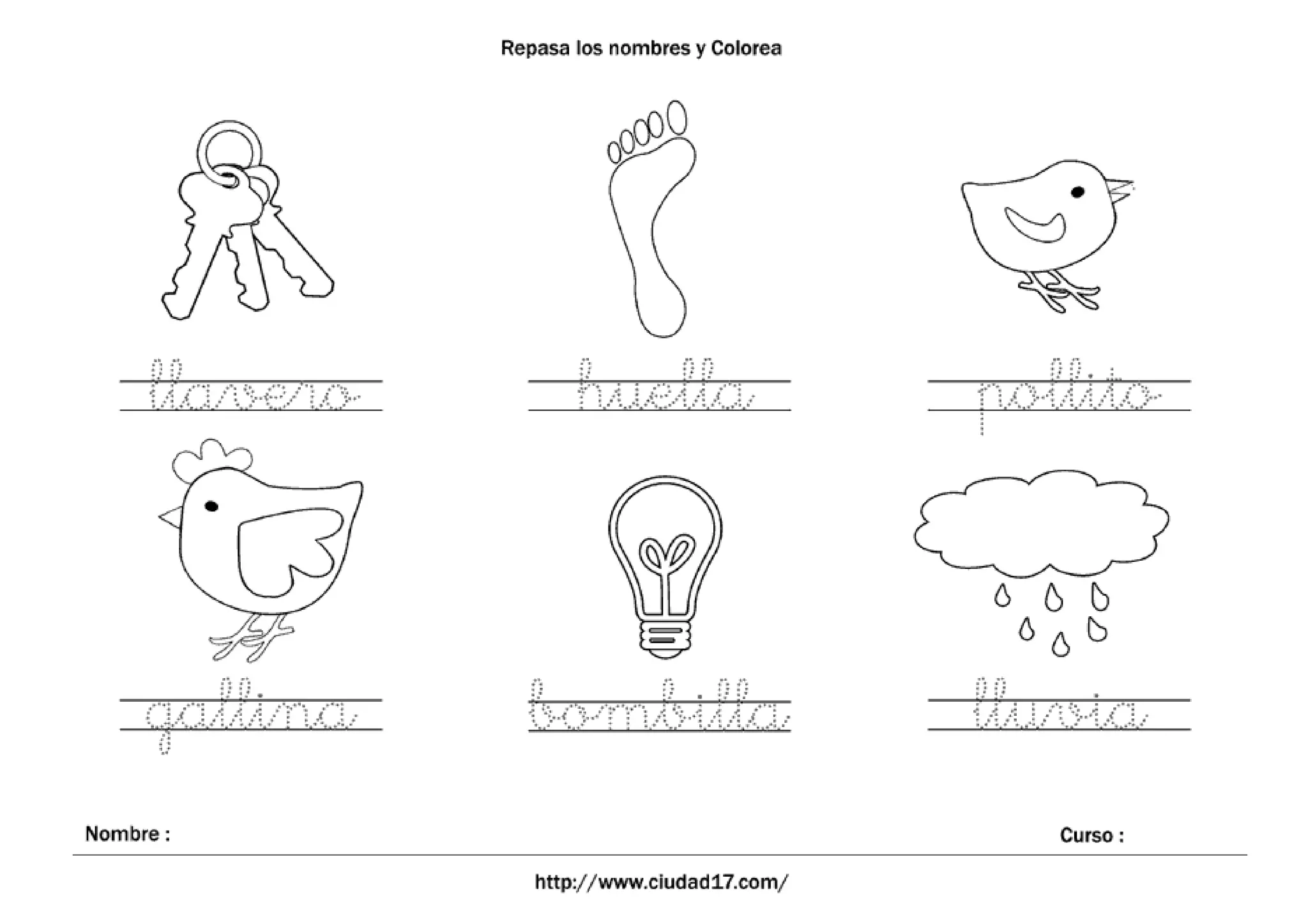 Repasa los nombres y Colorea

llavero

huella

pollito

gallina

bombilla

lluvia

Nombre :

Curso :

http://www.ciudad17.com/